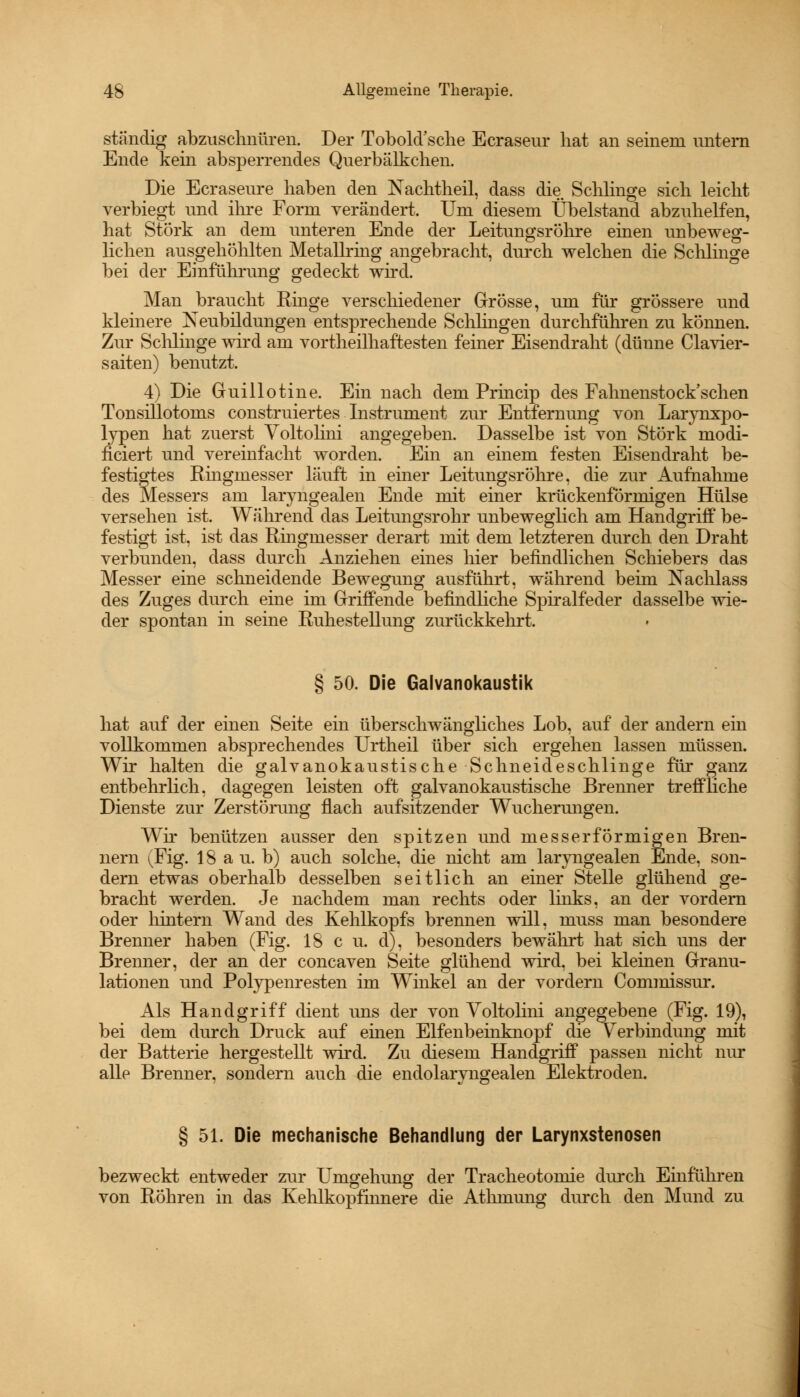 48 Allgemeine Therapie.

ständig abzuschnüren. Der Tobold'sche Ecraseur hat an seinem untern Ende kein absperrendes Querbälkchen.

Die Ecraseure haben den Nachtheil, dass die Schlinge sich leicht verbiegt und ihre Form verändert. Um diesem Übelstand abzuhelfen, hat Störk an dem unteren Ende der Leitungsröhre einen unbeweglichen ausgehöhlten Metallring angebracht, durch welchen die Schlinge bei der Einführung gedeckt wird.

Man braucht Ringe verschiedener Grösse, um für grössere und kleinere Neubildungen entsprechende Schlingen durchführen zu können. Zur Schlinge wird am vortheilhaftesten feiner Eisendraht (dünne Claviersaiten) benutzt.

4) Die Guillotine. Ein nach dem Princip des Fahnenstock'schen Tonsillotoms construiertes Instrument zur Entfernung von Larynxpolypen hat zuerst Voltolini angegeben. Dasselbe ist von Störk modificiert und vereinfacht worden. Ein an einem festen Eisendraht befestigtes Ringmesser läuft in einer Leitungsröhre, die zur Aufnahme des Messers am laryngealen Ende mit einer krückenförmigen Hülse versehen ist. Während das Leitungsrohr unbeweglich am Handgriff befestigt ist, ist das Ringmesser derart mit dem letzteren durch den Draht verbunden, dass durch Anziehen eines hier befindlichen Schiebers das Messer eine schneidende Bewegung ausführt, während beim Nachlass des Zuges durch eine im Griffende befindliche Spiralfeder dasselbe wieder spontan in seine Ruhestellung zurückkehrt.

§ 50. Die Galvanokaustik

hat auf der einen Seite ein überschwängliches Lob, auf der andern ein vollkommen absprechendes Urtheil über sich ergehen lassen müssen. Wir halten die galvanokaustische Schneideschlinge für ganz entbehrlich, dagegen leisten oft galvanokaustische Brenner treffliche Dienste zur Zerstörung flach aufsitzender Wucherungen.

Wir benützen ausser den spitzen und messerförmigen Brennern (Fig. 18 a u. b) auch solche, die nicht am laryngealen Ende, sondern etwas oberhalb desselben seitlich an einer Stelle glühend gebracht werden. Je nachdem man rechts oder links, an der vordern oder hintern Wand des Kehlkopfs brennen will, muss man besondere Brenner haben (Fig. 18 c u. d), besonders bewährt hat sich uns der Brenner, der an der concaven Seite glühend wird, bei kleinen Granulationen und Polypenresten im Winkel an der vordern Commissur.

Als Handgriff dient uns der von Voltolini angegebene (Fig. 19), bei dem durch Druck auf einen Elfenbeinknopf die Verbindung mit der Batterie hergestellt wird. Zu diesem Handgriff passen nicht nur alle Brenner, sondern auch die endolaryngealen Elektroden.

§ 51. Die mechanische Behandlung der Larynxstenosen

bezweckt entweder zur Umgehung der Tracheotomie durch Einführen von Röhren in das Kehlkopfinnere die Athmung durch den Mund zu